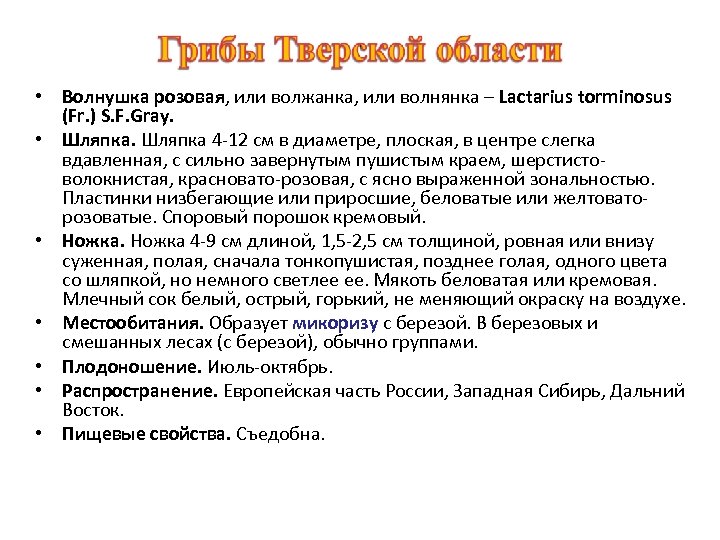 Грибы Тверской области

• Волнушка розовая, или волжанка, или волнянка – Lactarius torminosus (Fr.) S.F.Gray.
• Шляпка. Шляпка 4-12 см в диаметре, плоская, в центре слегка вдавленная, с сильно завернутым пушистым краем, шерстисто-волокнистая, красновато-розовая, с ясно выраженной зональностью. Пластинки низбегающие или приросшие, беловатые или желтовато-розоватые. Споровый порошок кремовый.
• Ножка. Ножка 4-9 см длиной, 1,5-2,5 см толщиной, ровная или внизу суженная, полая, сначала тонкопушистая, позднее голая, одного цвета со шляпкой, но немного светлее ее. Мякоть беловатая или кремовая. Млечный сок белый, острый, горький, не меняющий окраску на воздухе.
• Местообитания. Образует микоризу с березой. В березовых и смешанных лесах (с березой), обычно группами.
• Плодоношение. Июль-октябрь.
• Распространение. Европейская часть России, Западная Сибирь, Дальний Восток.
• Пищевые свойства. Съедобна.